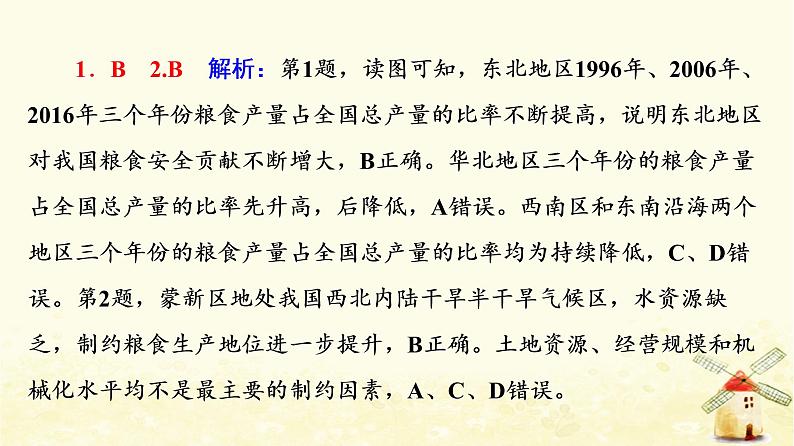 1．B　2.B　解析：第1题，读图可知，东北地区1996年、2006年、2016年三个年份粮食产量占全国总产量的比率不断提高，说明东北地区对我国粮食安全贡献不断增大，B正确。华北地区三个年份的粮食产量占全国总产量的比率先升高，后降低，A错误。西南区和东南沿海两个地区三个年份的粮食产量占全国总产量的比率均为持续降低，C、D错误。第2题，蒙新区地处我国西北内陆干旱半干旱气候区，水资源缺乏，制约粮食生产地位进一步提升，B正确。土地资源、经营规模和机械化水平均不是最主要的制约因素，A、C、D错误。